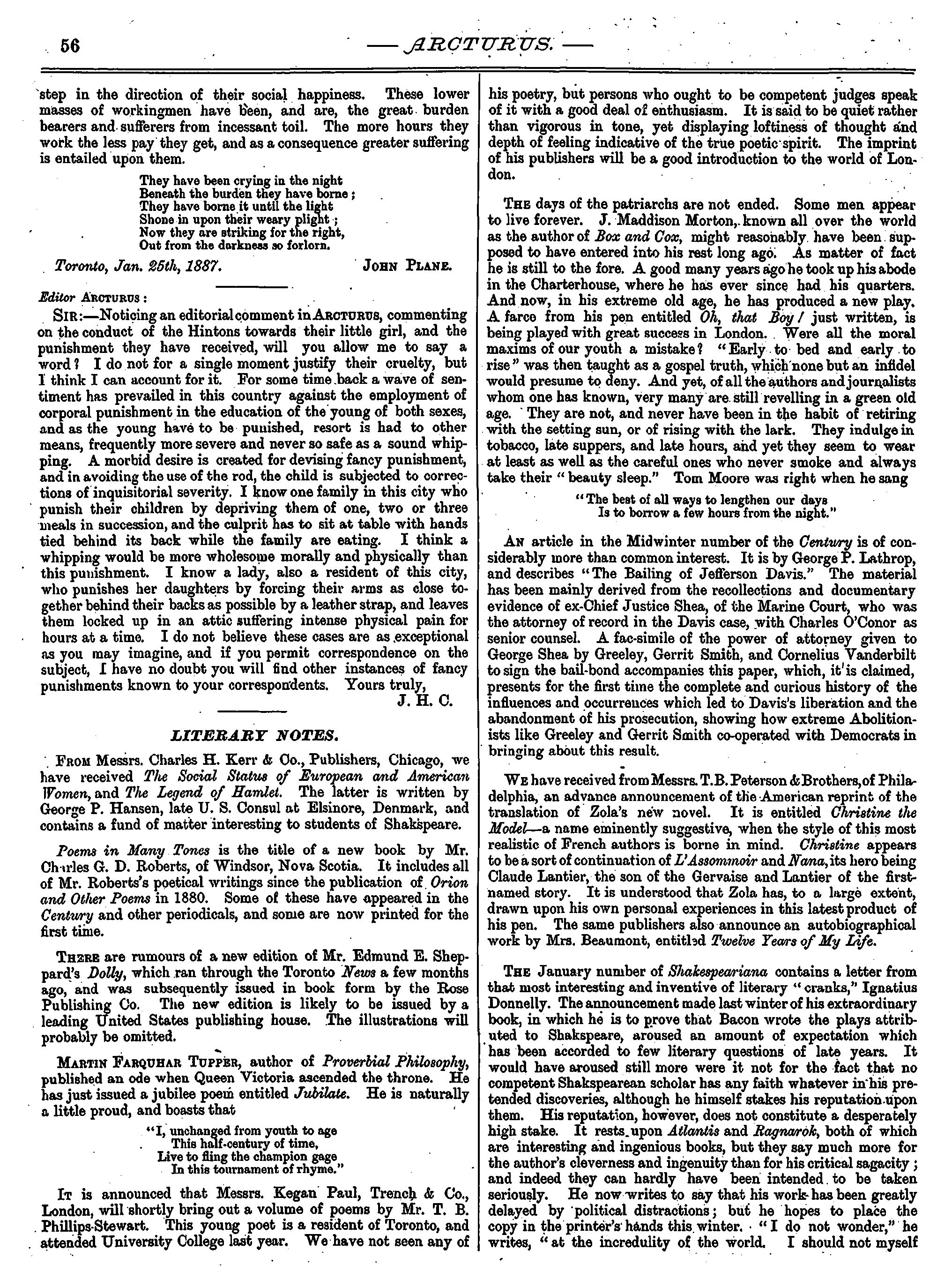 56 — ARCTURUS. —

step in the direction of their social happiness. These lower masses of workingmen have been, and are, the great burden bearers and sufferers from incessant toil. The more hours they work the less pay they get, and as a consequence greater suffering is entailed upon them.

They have been crying in the night
Beneath the burden they have borne;
They have borne it until the light
Shone in upon their weary plight;
Now they are striking for the right,
Out from the darkness so forlorn.

Toronto, Jan. 25th, 1887. JOHN PLANE.

Editor ARCTURUS:

SIR:—Noticing an editorial comment in ARCTURUS, commenting on the conduct of the Hintons towards their little girl, and the punishment they have received, will you allow me to say a word? I do not for a single moment justify their cruelty, but I think I can account for it. For some time back a wave of sentiment has prevailed in this country against the employment of corporal punishment in the education of the young of both sexes, and as the young have to be punished, resort is had to other means, frequently more severe and never so safe as a sound whipping. A morbid desire is created for devising fancy punishment, and in avoiding the use of the rod, the child is subjected to corrections of inquisitorial severity. I know one family in this city who punish their children by depriving them of one, two or three meals in succession, and the culprit has to sit at table with hands tied behind its back while the family are eating. I think a whipping would be more wholesome morally and physically than this punishment. I know a lady, also a resident of this city, who punishes her daughters by forcing their arms as close together behind their backs as possible by a leather strap, and leaves them locked up in an attic suffering intense physical pain for hours at a time. I do not believe these cases are as exceptional as you may imagine, and if you permit correspondence on the subject, I have no doubt you will find other instances of fancy punishments known to your correspondents. Yours truly,

J. H. C.

LITERARY NOTES.

FROM Messrs. Charles H. Kerr & Co., Publishers, Chicago, we have received The Social Status of European and American Women, and The Legend of Hamlet. The latter is written by George P. Hansen, late U. S. Consul at Elsinore, Denmark, and contains a fund of matter interesting to students of Shakspeare.

Poems in Many Tones is the title of a new book by Mr. Charles G. D. Roberts, of Windsor, Nova Scotia. It includes all of Mr. Roberts's poetical writings since the publication of Orion and Other Poems in 1880. Some of these have appeared in the Century and other periodicals, and some are now printed for the first time.

THERE are rumours of a new edition of Mr. Edmund E. Sheppard's Dolly, which ran through the Toronto News a few months ago, and was subsequently issued in book form by the Rose Publishing Co. The new edition is likely to be issued by a leading United States publishing house. The illustrations will probably be omitted.

MARTIN FARQUHAR TUPPER, author of Proverbial Philosophy, published an ode when Queen Victoria ascended the throne. He has just issued a jubilee poem entitled Jubilate. He is naturally a little proud, and boasts that

"I, unchanged from youth to age
This half-century of time,
Live to fling the champion gage
In this tournament of rhyme."

IT is announced that Messrs. Kegan Paul, Trench & Co., London, will shortly bring out a volume of poems by Mr. T. B. Phillips-Stewart. This young poet is a resident of Toronto, and attended University College last year. We have not seen any of his poetry, but persons who ought to be competent judges speak of it with a good deal of enthusiasm. It is said to be quiet rather than vigorous in tone, yet displaying loftiness of thought and depth of feeling indicative of the true poetic spirit. The imprint of his publishers will be a good introduction to the world of London.

THE days of the patriarchs are not ended. Some men appear to live forever. J. Maddison Morton, known all over the world as the author of Box and Cox, might reasonably have been supposed to have entered into his rest long ago. As matter of fact he is still to the fore. A good many years ago he took up his abode in the Charterhouse, where he has ever since had his quarters. And now, in his extreme old age, he has produced a new play. A farce from his pen entitled Oh, that Boy! just written, is being played with great success in London. Were all the moral maxims of our youth a mistake? "Early to bed and early to rise" was then taught as a gospel truth, which none but an infidel would presume to deny. And yet, of all the authors and journalists whom one has known, very many are still revelling in a green old age. They are not, and never have been in the habit of retiring with the setting sun, or of rising with the lark. They indulge in tobacco, late suppers, and late hours, and yet they seem to wear at least as well as the careful ones who never smoke and always take their "beauty sleep." Tom Moore was right when he sang

"The best of all ways to lengthen our days
Is to borrow a few hours from the night."

AN article in the Midwinter number of the Century is of considerably more than common interest. It is by George P. Lathrop, and describes "The Bailing of Jefferson Davis." The material has been mainly derived from the recollections and documentary evidence of ex-Chief Justice Shea, of the Marine Court, who was the attorney of record in the Davis case, with Charles O'Conor as senior counsel. A fac-simile of the power of attorney given to George Shea by Greeley, Gerrit Smith, and Cornelius Vanderbilt to sign the bail-bond accompanies this paper, which, it is claimed, presents for the first time the complete and curious history of the influences and occurrences which led to Davis's liberation and the abandonment of his prosecution, showing how extreme Abolitionists like Greeley and Gerrit Smith co-operated with Democrats in bringing about this result.

WE have received from Messrs. T. B. Peterson & Brothers, of Philadelphia, an advance announcement of the American reprint of the translation of Zola's new novel. It is entitled Christine the Model—a name eminently suggestive, when the style of this most realistic of French authors is borne in mind. Christine appears to be a sort of continuation of L'Assommoir and Nana, its hero being Claude Lantier, the son of the Gervaise and Lantier of the first-named story. It is understood that Zola has, to a large extent, drawn upon his own personal experiences in this latest product of his pen. The same publishers also announce an autobiographical work by Mrs. Beaumont, entitled Twelve Years of My Life.

THE January number of Shakespeariana contains a letter from that most interesting and inventive of literary "cranks," Ignatius Donnelly. The announcement made last winter of his extraordinary book, in which he is to prove that Bacon wrote the plays attributed to Shakspeare, aroused an amount of expectation which has been accorded to few literary questions of late years. It would have aroused still more were it not for the fact that no competent Shakspearean scholar has any faith whatever in his pretended discoveries, although he himself stakes his reputation upon them. His reputation, however, does not constitute a desperately high stake. It rests upon Atlantis and Ragnarok, both of which are interesting and ingenious books, but they say much more for the author's cleverness and ingenuity than for his critical sagacity; and indeed they can hardly have been intended to be taken seriously. He now writes to say that his work has been greatly delayed by political distractions; but he hopes to place the copy in the printer's hands this winter. "I do not wonder," he writes, "at the incredulity of the world. I should not myself